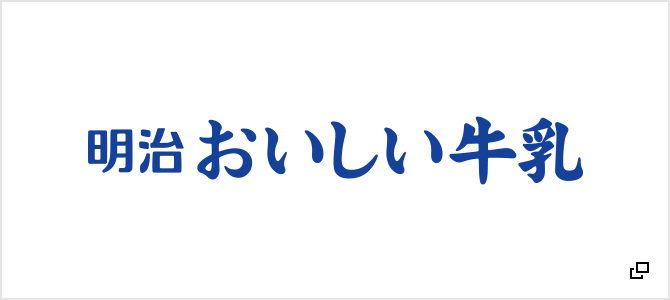 明治 おいしい牛乳